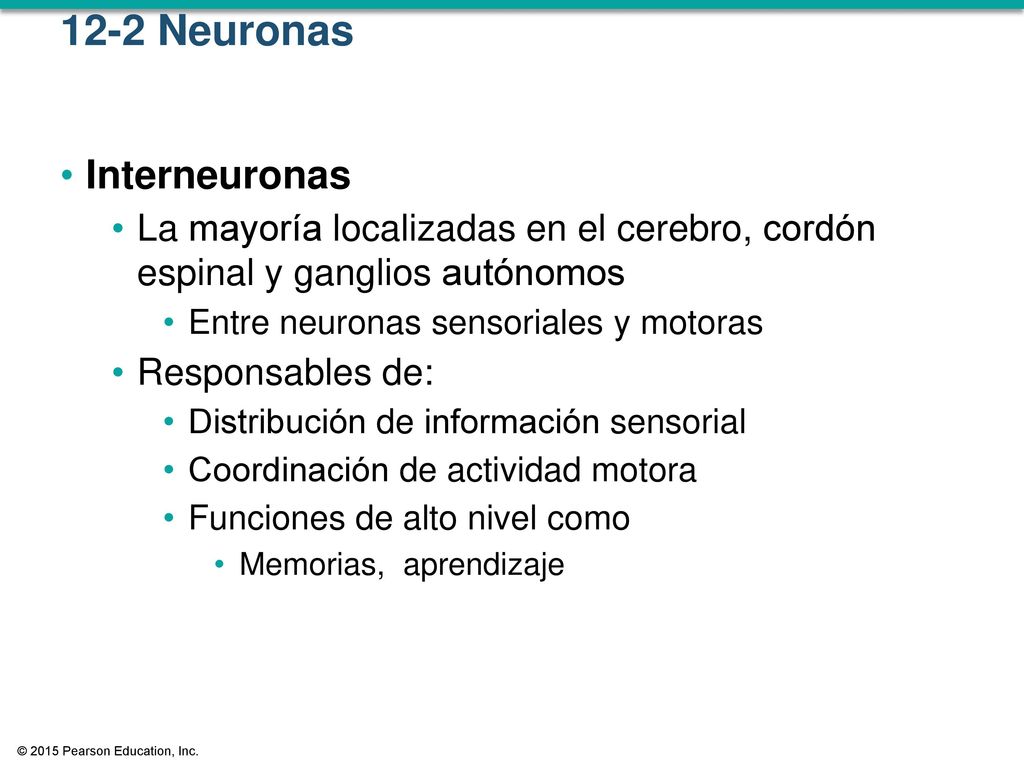 12-2 Neuronas

• Interneuronas
• La mayoría localizadas en el cerebro, cordón espinal y ganglios autónomos
• Entre neuronas sensoriales y motoras
• Responsables de:
• Distribución de información sensorial
• Coordinación de actividad motora
• Funciones de alto nivel como
• Memorias, aprendizaje

© 2015 Pearson Education, Inc.